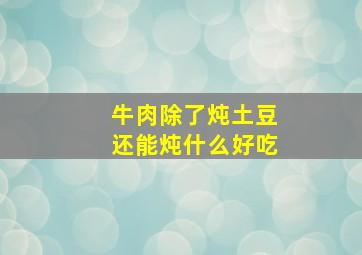 牛肉除了炖土豆
还能炖什么好吃